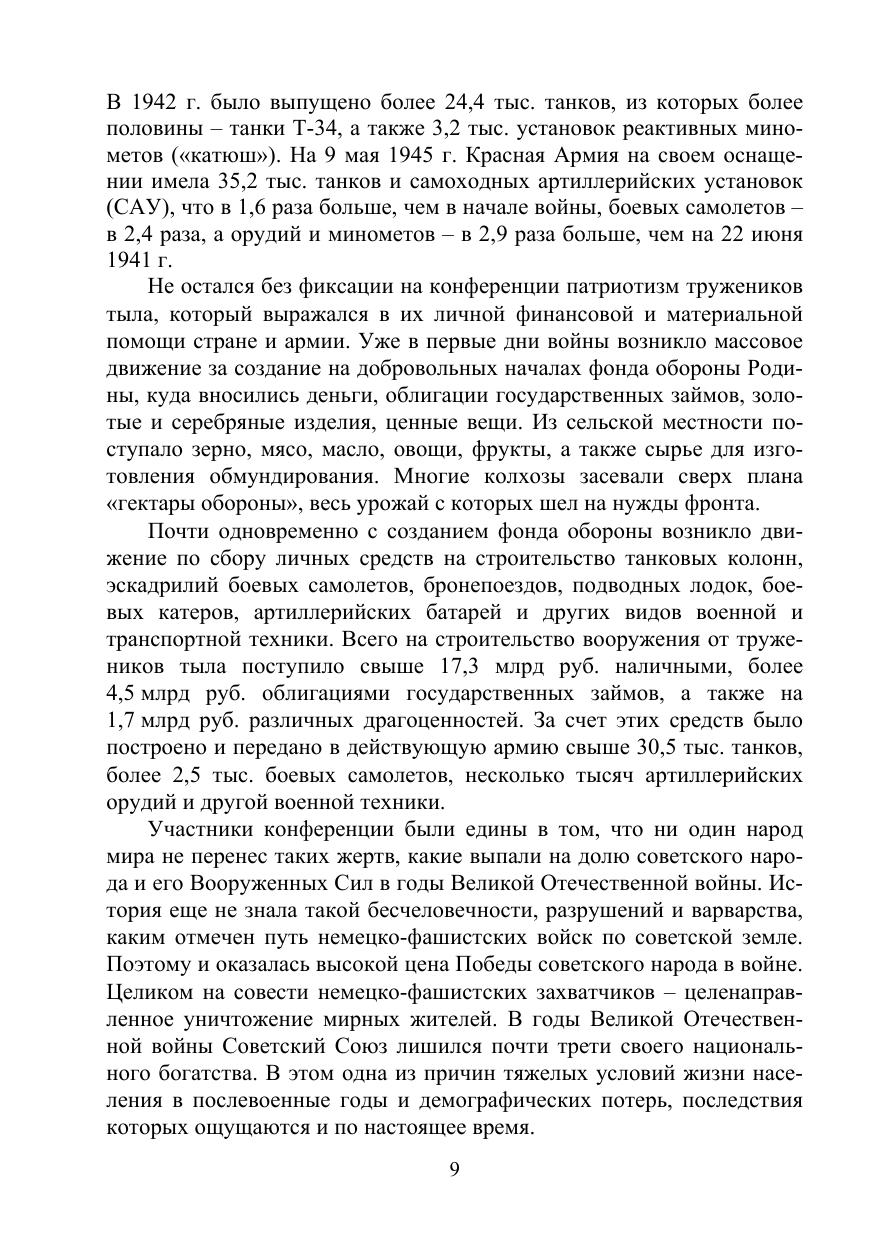 В 1942 г. было выпущено более 24,4 тыс. танков, из которых более половины – танки Т-34, а также 3,2 тыс. установок реактивных минометов («катюш»). На 9 мая 1945 г. Красная Армия на своем оснащении имела 35,2 тыс. танков и самоходных артиллерийских установок (САУ), что в 1,6 раза больше, чем в начале войны, боевых самолетов – в 2,4 раза, а орудий и минометов – в 2,9 раза больше, чем на 22 июня 1941 г.

Не остался без фиксации на конференции патриотизм тружеников тыла, который выражался в их личной финансовой и материальной помощи стране и армии. Уже в первые дни войны возникло массовое движение за создание на добровольных началах фонда обороны Родины, куда вносились деньги, облигации государственных займов, золотые и серебряные изделия, ценные вещи. Из сельской местности поступало зерно, мясо, масло, овощи, фрукты, а также сырье для изготовления обмундирования. Многие колхозы засевали сверх плана «гектары обороны», весь урожай с которых шел на нужды фронта.

Почти одновременно с созданием фонда обороны возникло движение по сбору личных средств на строительство танковых колонн, эскадрилий боевых самолетов, бронепоездов, подводных лодок, боевых катеров, артиллерийских батарей и других видов военной и транспортной техники. Всего на строительство вооружения от тружеников тыла поступило свыше 17,3 млрд руб. наличными, более 4,5 млрд руб. облигациями государственных займов, а также на 1,7 млрд руб. различных драгоценностей. За счет этих средств было построено и передано в действующую армию свыше 30,5 тыс. танков, более 2,5 тыс. боевых самолетов, несколько тысяч артиллерийских орудий и другой военной техники.

Участники конференции были едины в том, что ни один народ мира не перенес таких жертв, какие выпали на долю советского народа и его Вооруженных Сил в годы Великой Отечественной войны. История еще не знала такой бесчеловечности, разрушений и варварства, каким отмечен путь немецко-фашистских войск по советской земле. Поэтому и оказалась высокой цена Победы советского народа в войне. Целиком на совести немецко-фашистских захватчиков – целенаправленное уничтожение мирных жителей. В годы Великой Отечественной войны Советский Союз лишился почти трети своего национального богатства. В этом одна из причин тяжелых условий жизни населения в послевоенные годы и демографических потерь, последствия которых ощущаются и по настоящее время.

9